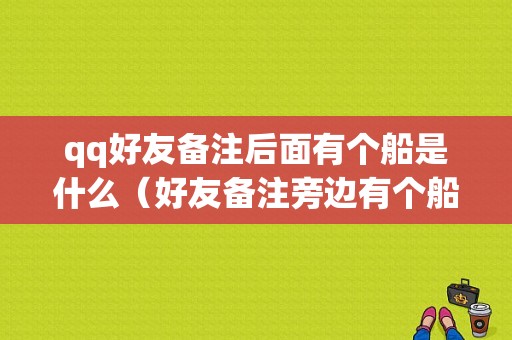 qq好友备注后面有个船是什么（好友备注旁边有个船